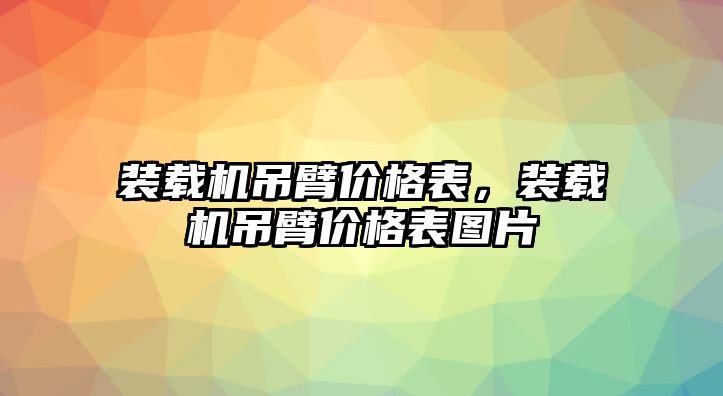 装载机吊臂价格表，装载机吊臂价格表图片